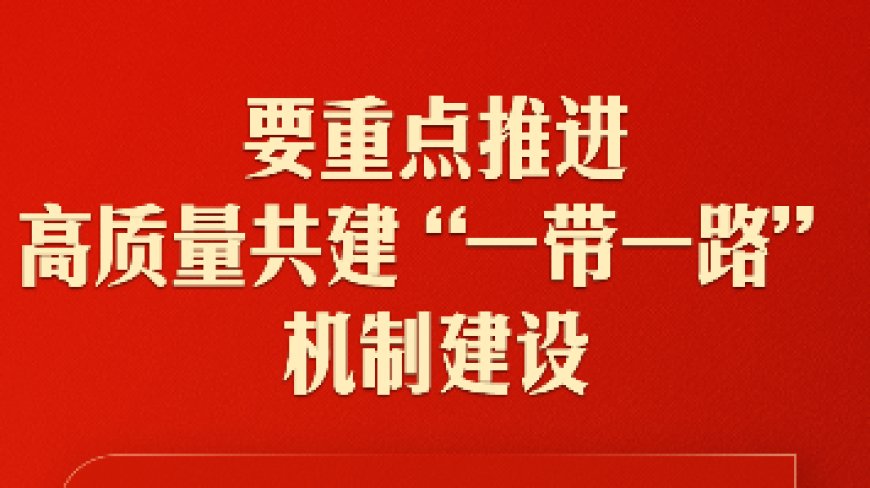 要重点推进
高质量共建“一带一路”
机制建设